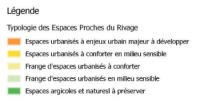 Légende

Typologie des Espaces Proches du Rivage

Espaces urbanisés à enjeux urbain majeur à développer

Espaces urbanisés à conforter en milieu sensible

Frange d'espaces urbanisés à conforter

Frange d'espaces urbanisés en milieu sensible

Espaces argicoles et naturesl à préserver